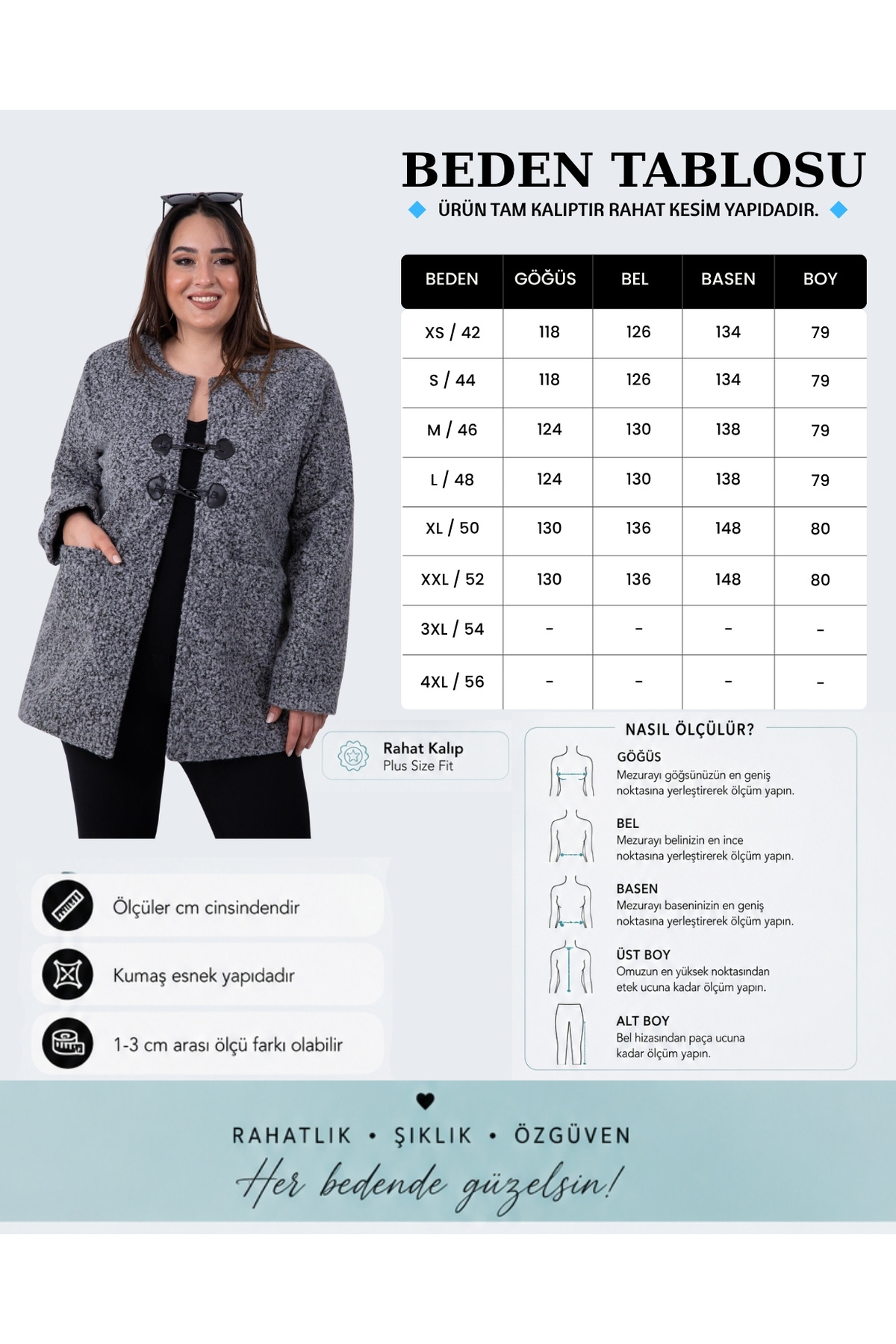 BEDEN TABLOSU

ÜRÜN TAM KALIPTIR RAHAT KESİM YAPIDADIR.

| BEDEN | GÖĞÜS | BEL | BASEN | BOY |
|---|---|---|---|---|
| XS / 42 | 118 | 126 | 134 | 79 |
| S / 44 | 118 | 126 | 134 | 79 |
| M / 46 | 124 | 130 | 138 | 79 |
| L / 48 | 124 | 130 | 138 | 79 |
| XL / 50 | 130 | 136 | 148 | 80 |
| XXL / 52 | 130 | 136 | 148 | 80 |
| 3XL / 54 | - | - | - | - |
| 4XL / 56 | - | - | - | - |

Rahat Kalıp
Plus Size Fit

NASIL ÖLÇÜLÜR?

GÖĞÜS
Mezurayı göğsünüzün en geniş noktasına yerleştirerek ölçüm yapın.

BEL
Mezurayı belinizin en ince noktasına yerleştirerek ölçüm yapın.

BASEN
Mezurayı baseninizin en geniş noktasına yerleştirerek ölçüm yapın.

ÜST BOY
Omuzun en yüksek noktasından etek ucuna kadar ölçüm yapın.

ALT BOY
Bel hizasından paça ucuna kadar ölçüm yapın.

Ölçüler cm cinsindendir

Kumaş esnek yapıdadır

1-3 cm arası ölçü farkı olabilir

RAHATLIK • ŞIKLIK • ÖZGÜVEN
Her bedende güzelsin!